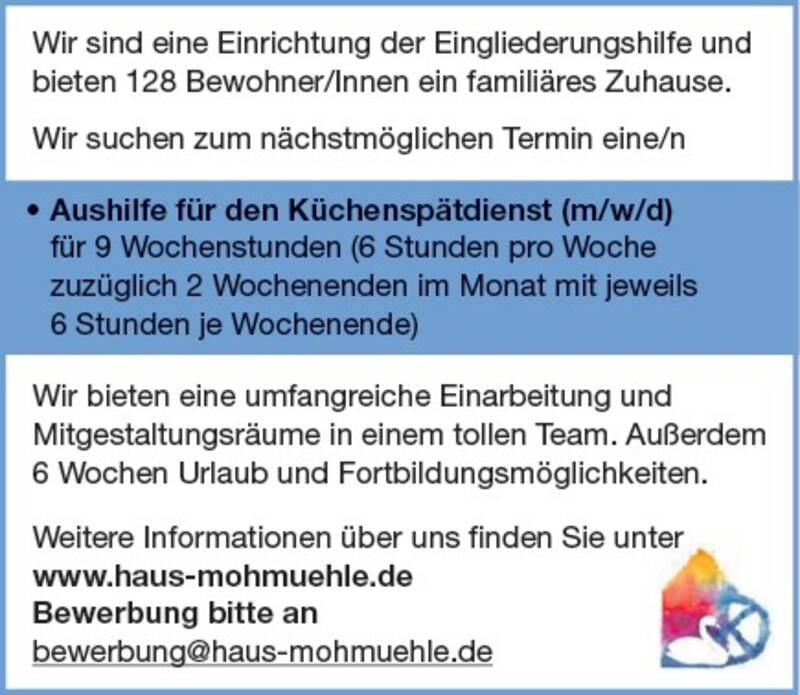 Wir sind eine Einrichtung der Eingliederungshilfe und bieten 128 Bewohner/Innen ein familiäres Zuhause.

Wir suchen zum nächstmöglichen Termin eine/n

• Aushilfe für den Küchenspätdienst (m/w/d) für 9 Wochenstunden (6 Stunden pro Woche zuzüglich 2 Wochenenden im Monat mit jeweils 6 Stunden je Wochenende)

Wir bieten eine umfangreiche Einarbeitung und Mitgestaltungsräume in einem tollen Team. Außerdem 6 Wochen Urlaub und Fortbildungsmöglichkeiten.

Weitere Informationen über uns finden Sie unter
www.haus-mohmuehle.de
Bewerbung bitte an
bewerbung@haus-mohmuehle.de